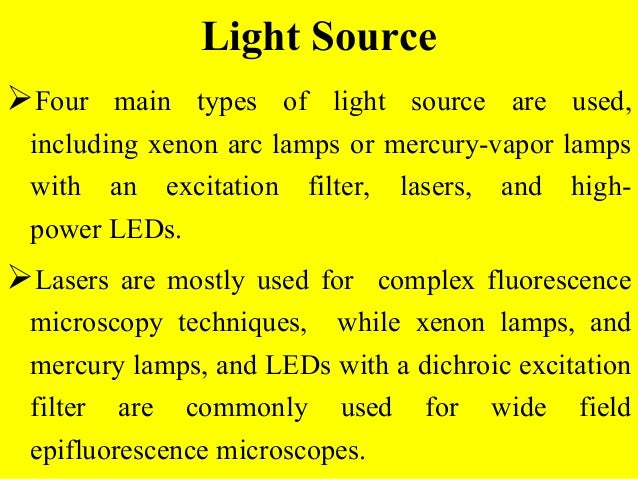 Light Source

➢Four main types of light source are used, including xenon arc lamps or mercury-vapor lamps with an excitation filter, lasers, and high-power LEDs.

➢Lasers are mostly used for complex fluorescence microscopy techniques, while xenon lamps, and mercury lamps, and LEDs with a dichroic excitation filter are commonly used for wide field epifluorescence microscopes.